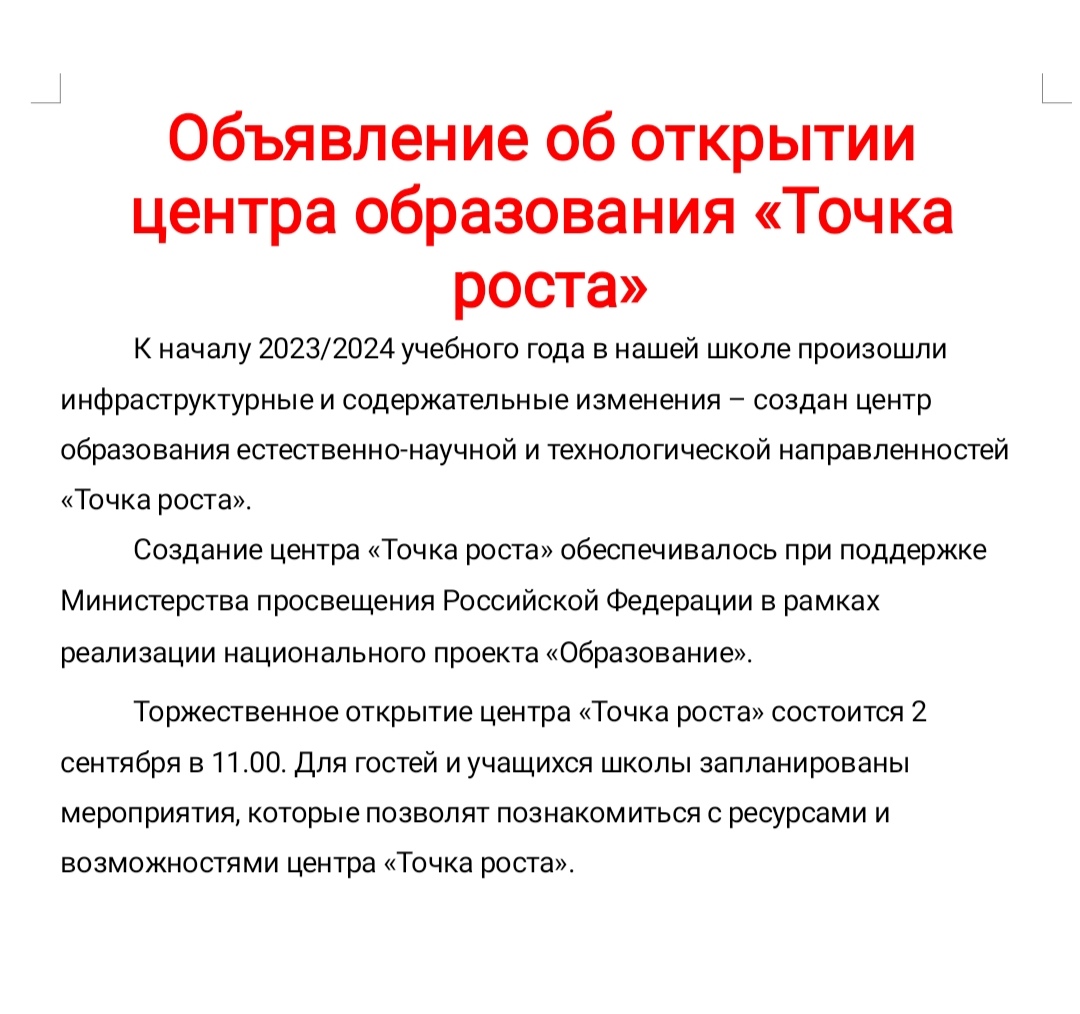 Объявление об открытии центра образования «Точка роста»

К началу 2023/2024 учебного года в нашей школе произошли инфраструктурные и содержательные изменения – создан центр образования естественно-научной и технологической направленностей «Точка роста».

Создание центра «Точка роста» обеспечивалось при поддержке Министерства просвещения Российской Федерации в рамках реализации национального проекта «Образование».

Торжественное открытие центра «Точка роста» состоится 2 сентября в 11.00. Для гостей и учащихся школы запланированы мероприятия, которые позволят познакомиться с ресурсами и возможностями центра «Точка роста».